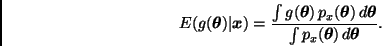 $E(g(\boldsymbol{\theta})|\boldsymbol{x}) = \frac{\int g(\boldsymbol{\theta})\, p_x(\boldsymbol{\theta})\, d\boldsymbol{\theta}}{\int p_x(\boldsymbol{\theta})\, d\boldsymbol{\theta}}.$